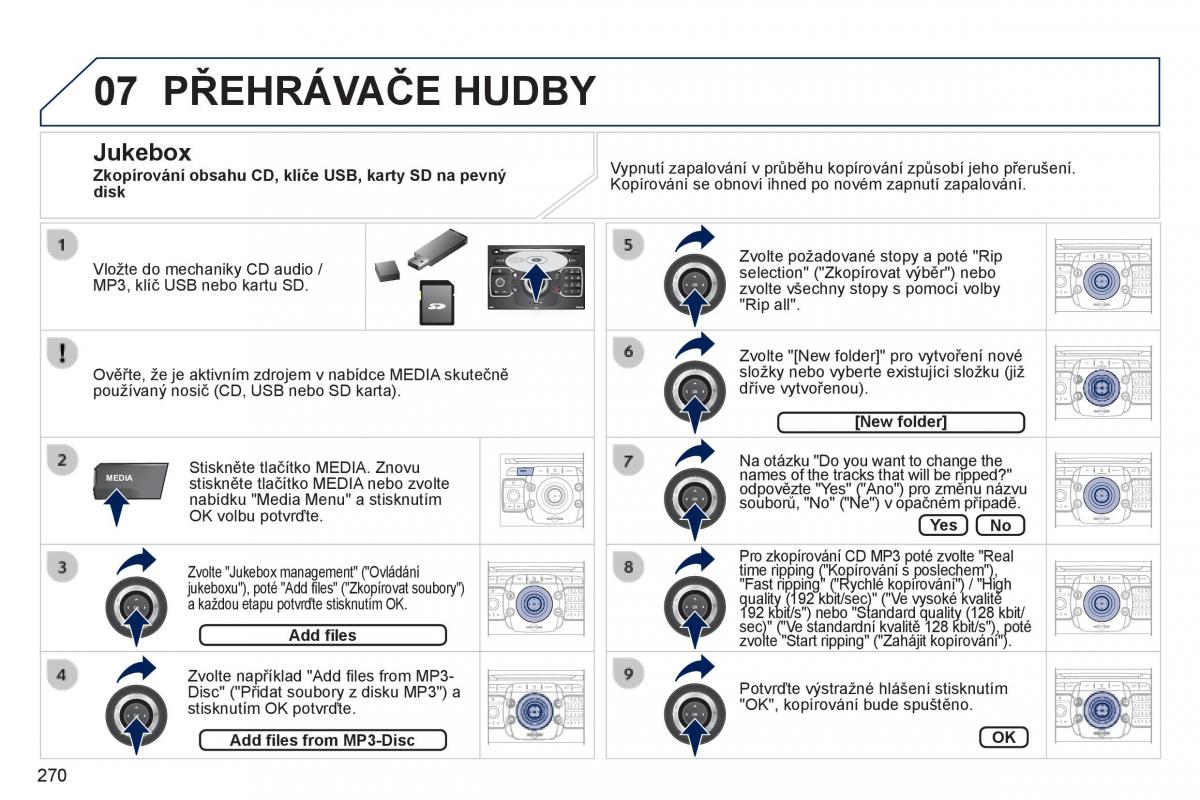 07 PŘEHRÁVAČE HUDBY

Jukebox
Zkopírování obsahu CD, klíče USB, karty SD na pevný disk

Vypnutí zapalování v průběhu kopírování způsobí jeho přerušení. Kopírování se obnoví ihned po novém zapnutí zapalování.

1
Vložte do mechaniky CD audio / MP3, klíč USB nebo kartu SD.

!
Ověřte, že je aktivním zdrojem v nabídce MEDIA skutečně používaný nosič (CD, USB nebo SD karta).

2
MEDIA
Stiskněte tlačítko MEDIA. Znovu stiskněte tlačítko MEDIA nebo zvolte nabídku "Media Menu" a stisknutím OK volbu potvrďte.

3
Zvolte "Jukebox management" ("Ovládání jukeboxu"), poté "Add files" ("Zkopírovat soubory") a každou etapu potvrďte stisknutím OK.
Add files

4
Zvolte například "Add files from MP3-Disc" ("Přidat soubory z disku MP3") a stisknutím OK potvrďte.
Add files from MP3-Disc

5
Zvolte požadované stopy a poté "Rip selection" ("Zkopírovat výběr") nebo zvolte všechny stopy s pomocí volby "Rip all".

6
Zvolte "[New folder]" pro vytvoření nové složky nebo vyberte existující složku (již dříve vytvořenou).
[New folder]

7
Na otázku "Do you want to change the names of the tracks that will be ripped?" odpovězte "Yes" ("Ano") pro změnu názvu souborů, "No" ("Ne") v opačném případě.
Yes No

8
Pro zkopírování CD MP3 poté zvolte "Real time ripping ("Kopírování s poslechem"), "Fast ripping" ("Rychlé kopírování") / "High quality (192 kbit/sec)" ("Ve vysoké kvalitě 192 kbit/s") nebo "Standard quality (128 kbit/sec)" ("Ve standardní kvalitě 128 kbit/s"), poté zvolte "Start ripping" ("Zahájit kopírování").

9
Potvrďte výstražné hlášení stisknutím "OK", kopírování bude spuštěno.
OK

270